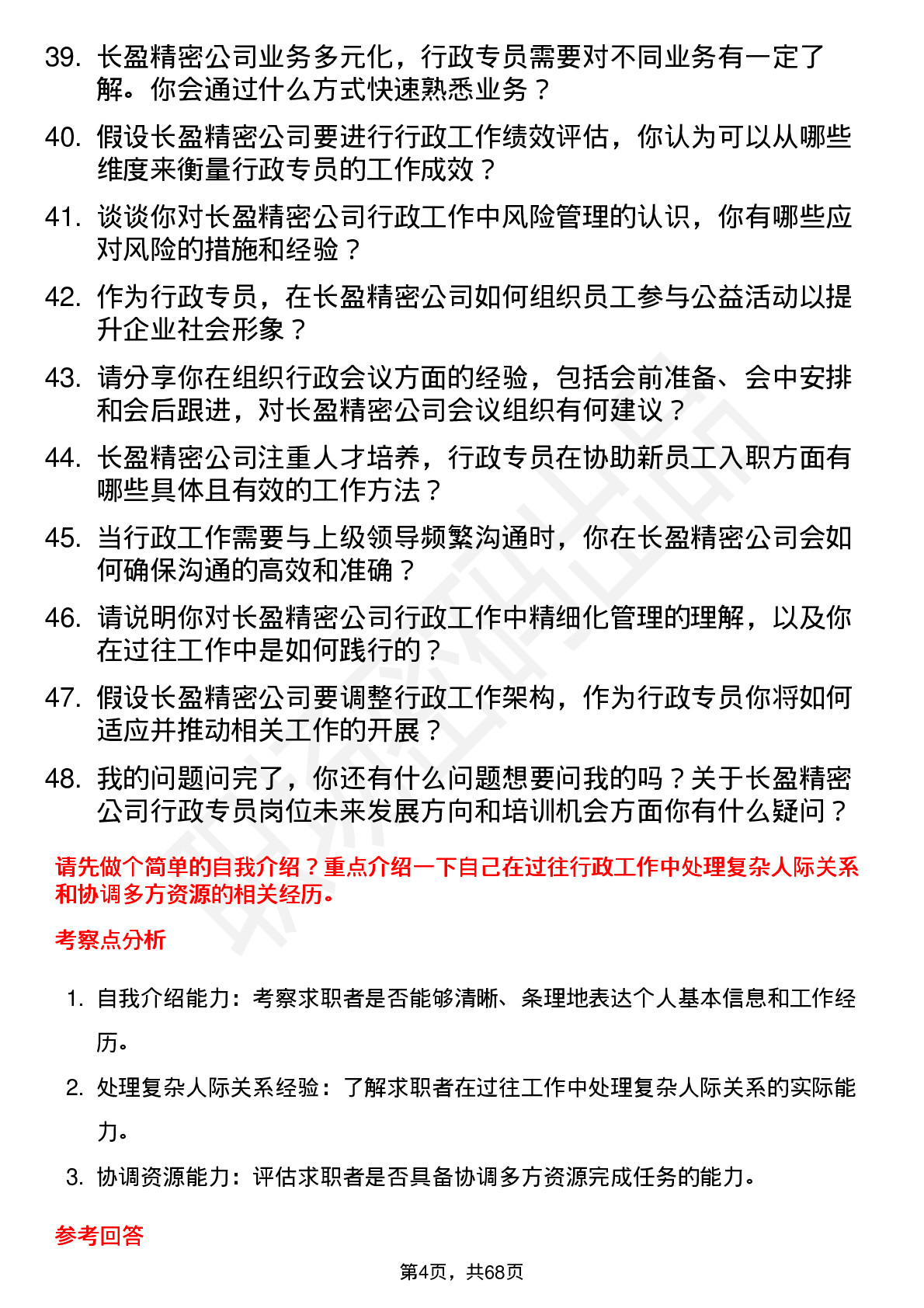 39. 长盈精密公司业务多元化，行政专员需要对不同业务有一定了解。你会通过什么方式快速熟悉业务？

40. 假设长盈精密公司要进行行政工作绩效评估，你认为可以从哪些维度来衡量行政专员的工作成效？

41. 谈谈你对长盈精密公司行政工作中风险管理的认识，你有哪些应对风险的措施和经验？

42. 作为行政专员，在长盈精密公司如何组织员工参与公益活动以提升企业社会形象？

43. 请分享你在组织行政会议方面的经验，包括会前准备、会中安排和会后跟进，对长盈精密公司会议组织有何建议？

44. 长盈精密公司注重人才培养，行政专员在协助新员工入职方面有哪些具体且有效的工作方法？

45. 当行政工作需要与上级领导频繁沟通时，你在长盈精密公司会如何确保沟通的高效和准确？

46. 请说明你对长盈精密公司行政工作中精细化管理的理解，以及你在过往工作中是如何践行的？

47. 假设长盈精密公司要调整行政工作架构，作为行政专员你将如何适应并推动相关工作的开展？

48. 我的问题问完了，你还有什么问题想要问我的吗？关于长盈精密公司行政专员岗位未来发展方向和培训机会方面你有什么疑问？

请先做个简单的自我介绍？重点介绍一下自己在过往行政工作中处理复杂人际关系和协调多方资源的相关经历。

考察点分析

1. 自我介绍能力：考察求职者是否能够清晰、条理地表达个人基本信息和工作经历。

2. 处理复杂人际关系经验：了解求职者在过往工作中处理复杂人际关系的实际能力。

3. 协调资源能力：评估求职者是否具备协调多方资源完成任务的能力。

参考回答

第4页，共68页